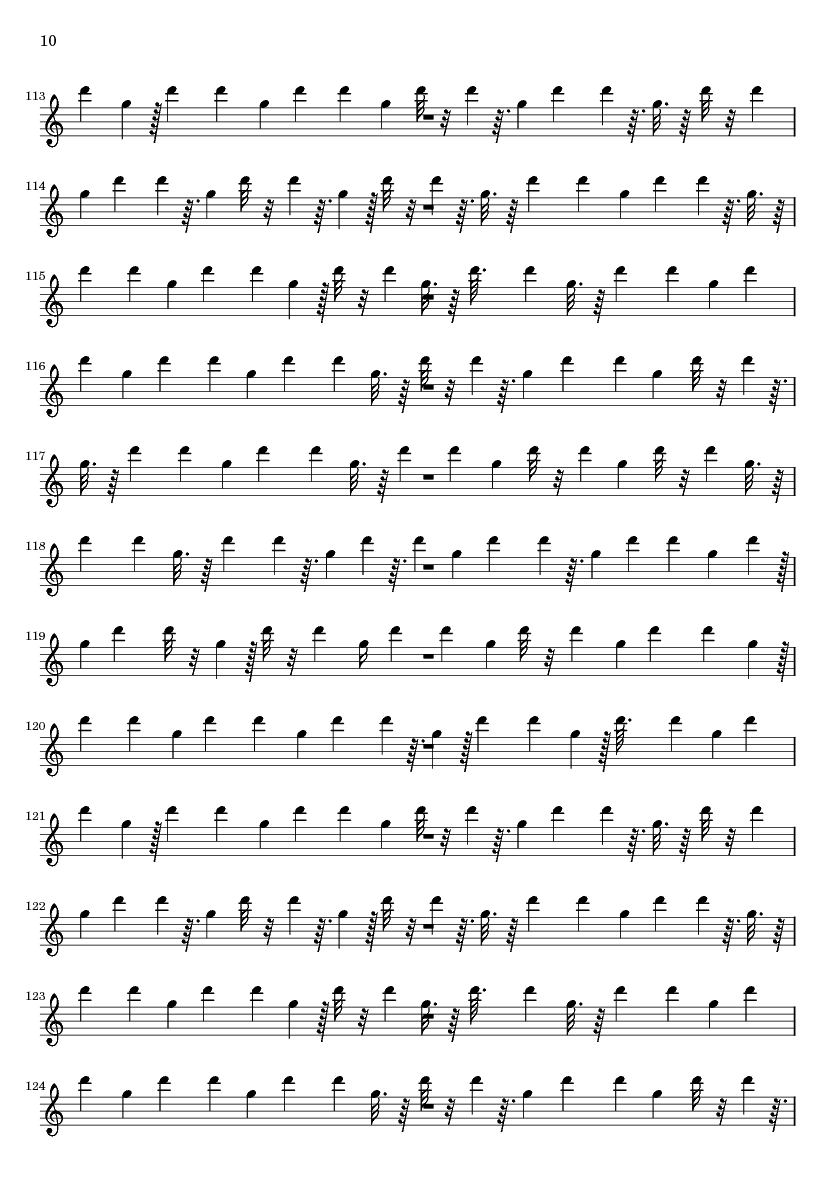 10

113

114

115

116

117

118

119

120

121

122

123

124